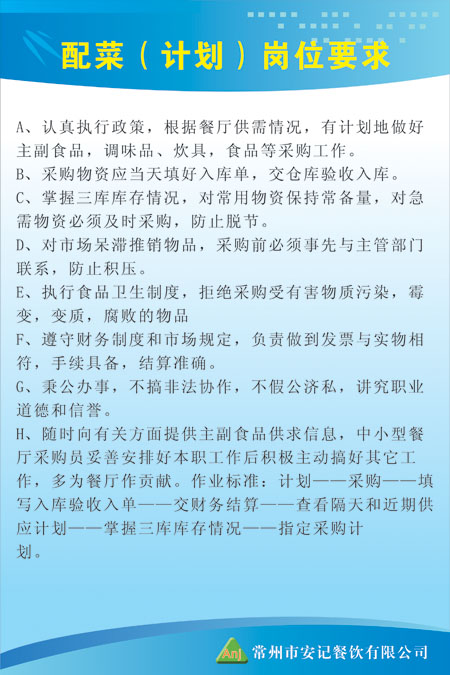 配菜（计划）岗位要求

A、认真执行政策，根据餐厅供需情况，有计划地做好主副食品，调味品、炊具，食品等采购工作。
B、采购物资应当天填好入库单，交仓库验收入库。
C、掌握三库库存情况，对常用物资保持常备量，对急需物资必须及时采购，防止脱节。
D、对市场呆滞推销物品，采购前必须事先与主管部门联系，防止积压。
E、执行食品卫生制度，拒绝采购受有害物质污染，霉变，变质，腐败的物品
F、遵守财务制度和市场规定，负责做到发票与实物相符，手续具备，结算准确。
G、秉公办事，不搞非法协作，不假公济私，讲究职业道德和信誉。
H、随时向有关方面提供主副食品供求信息，中小型餐厅采购员妥善安排好本职工作后积极主动搞好其它工作，多为餐厅作贡献。作业标准：计划——采购——填写入库验收入单——交财务结算——查看隔天和近期供应计划——掌握三库库存情况——指定采购计划。

Anj 常州市安记餐饮有限公司